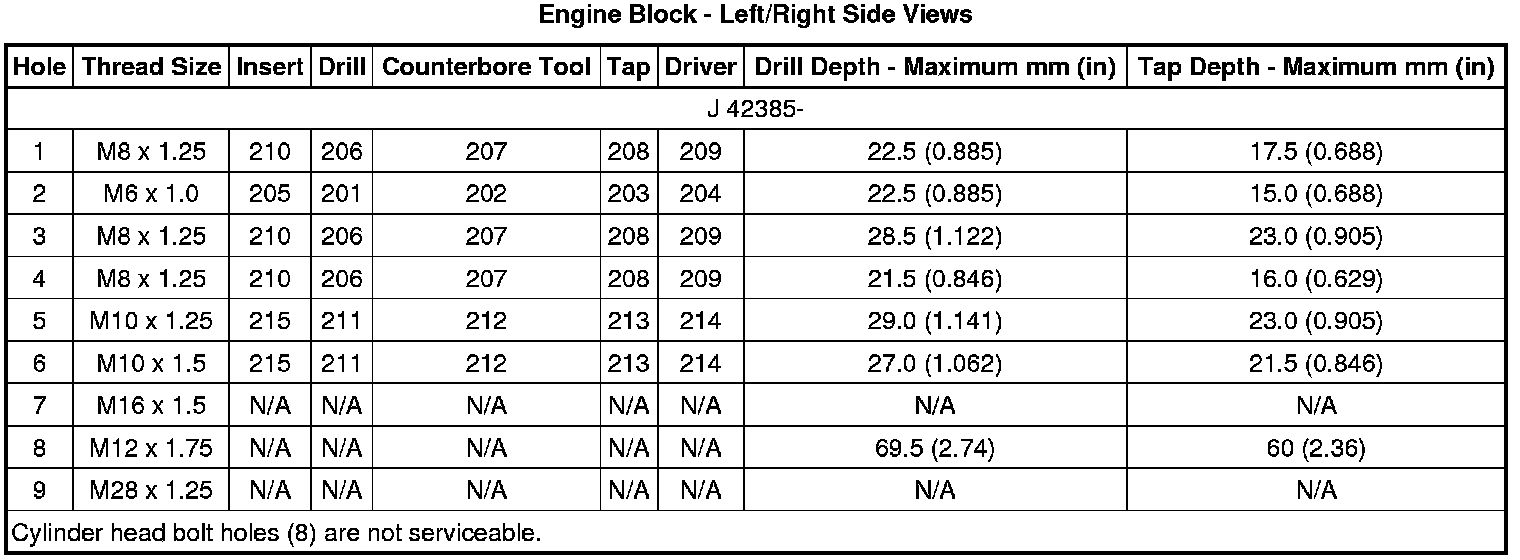 Engine Block - Left/Right Side Views

| Hole | Thread Size | Insert | Drill | Counterbore Tool | Tap | Driver | Drill Depth - Maximum mm (in) | Tap Depth - Maximum mm (in) |
|---|---|---|---|---|---|---|---|---|
| J 42385- | | | | | | | | |
| 1 | M8 x 1.25 | 210 | 206 | 207 | 208 | 209 | 22.5 (0.885) | 17.5 (0.688) |
| 2 | M6 x 1.0 | 205 | 201 | 202 | 203 | 204 | 22.5 (0.885) | 15.0 (0.688) |
| 3 | M8 x 1.25 | 210 | 206 | 207 | 208 | 209 | 28.5 (1.122) | 23.0 (0.905) |
| 4 | M8 x 1.25 | 210 | 206 | 207 | 208 | 209 | 21.5 (0.846) | 16.0 (0.629) |
| 5 | M10 x 1.25 | 215 | 211 | 212 | 213 | 214 | 29.0 (1.141) | 23.0 (0.905) |
| 6 | M10 x 1.5 | 215 | 211 | 212 | 213 | 214 | 27.0 (1.062) | 21.5 (0.846) |
| 7 | M16 x 1.5 | N/A | N/A | N/A | N/A | N/A | N/A | N/A |
| 8 | M12 x 1.75 | N/A | N/A | N/A | N/A | N/A | 69.5 (2.74) | 60 (2.36) |
| 9 | M28 x 1.25 | N/A | N/A | N/A | N/A | N/A | N/A | N/A |
| Cylinder head bolt holes (8) are not serviceable. | | | | | | | | |